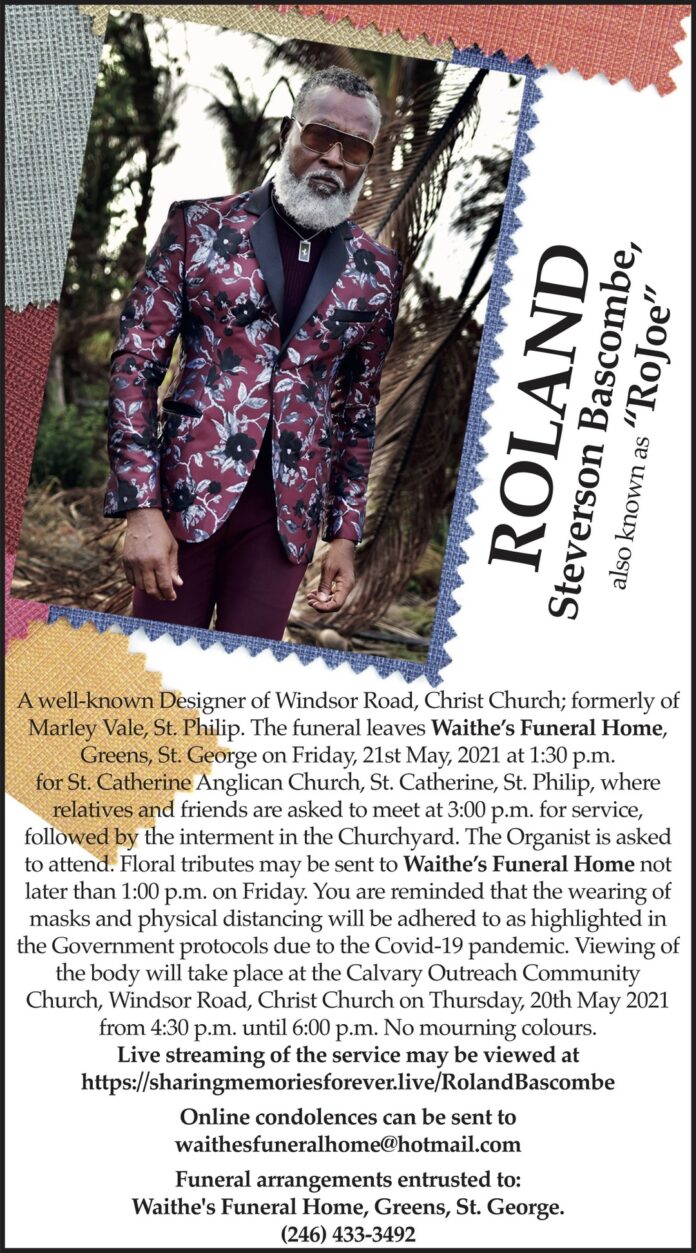 ROLAND
Steverson Bascombe,
also known as "RoJoe"

A well-known Designer of Windsor Road, Christ Church; formerly of Marley Vale, St. Philip. The funeral leaves Waithe's Funeral Home, Greens, St. George on Friday, 21st May, 2021 at 1:30 p.m. for St. Catherine Anglican Church, St. Catherine, St. Philip, where relatives and friends are asked to meet at 3:00 p.m. for service, followed by the interment in the Churchyard. The Organist is asked to attend. Floral tributes may be sent to Waithe's Funeral Home not later than 1:00 p.m. on Friday. You are reminded that the wearing of masks and physical distancing will be adhered to as highlighted in the Government protocols due to the Covid-19 pandemic. Viewing of the body will take place at the Calvary Outreach Community Church, Windsor Road, Christ Church on Thursday, 20th May 2021 from 4:30 p.m. until 6:00 p.m. No mourning colours.
Live streaming of the service may be viewed at
https://sharingmemoriesforever.live/RolandBascombe

Online condolences can be sent to
waithesfuneralhome@hotmail.com

Funeral arrangements entrusted to:
Waithe's Funeral Home, Greens, St. George.
(246) 433-3492